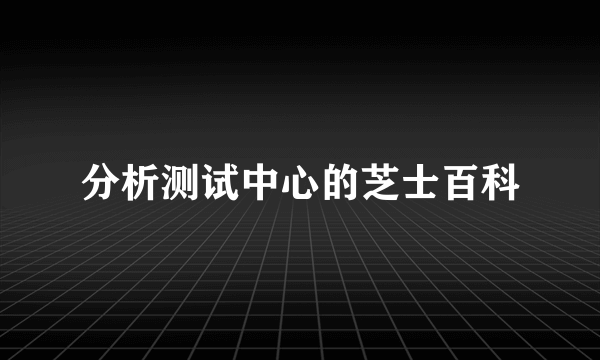 分析测试中心的芝士百科